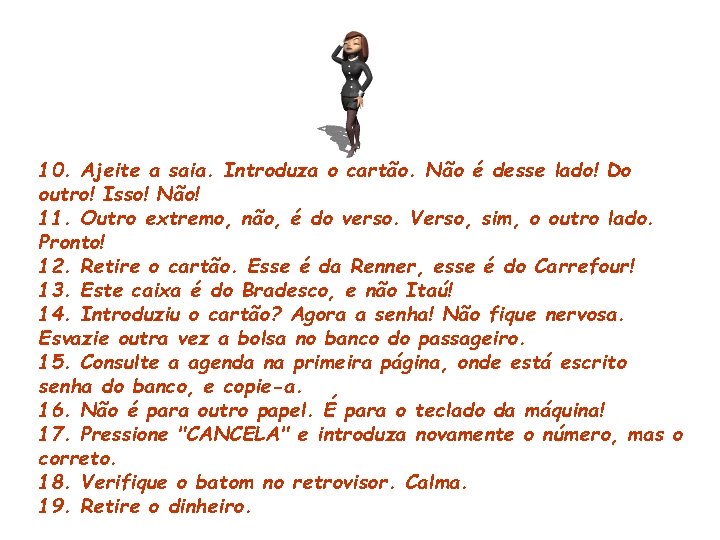 10. Ajeite a saia. Introduza o cartão. Não é desse lado! Do outro! Isso! Não!
11. Outro extremo, não, é do verso. Verso, sim, o outro lado. Pronto!
12. Retire o cartão. Esse é da Renner, esse é do Carrefour!
13. Este caixa é do Bradesco, e não Itaú!
14. Introduziu o cartão? Agora a senha! Não fique nervosa. Esvazie outra vez a bolsa no banco do passageiro.
15. Consulte a agenda na primeira página, onde está escrito senha do banco, e copie-a.
16. Não é para outro papel. É para o teclado da máquina!
17. Pressione "CANCELA" e introduza novamente o número, mas o correto.
18. Verifique o batom no retrovisor. Calma.
19. Retire o dinheiro.